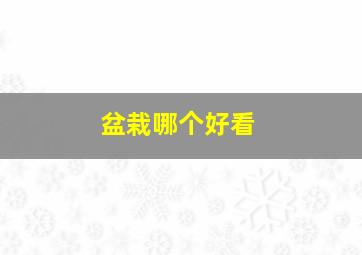 盆栽哪个好看